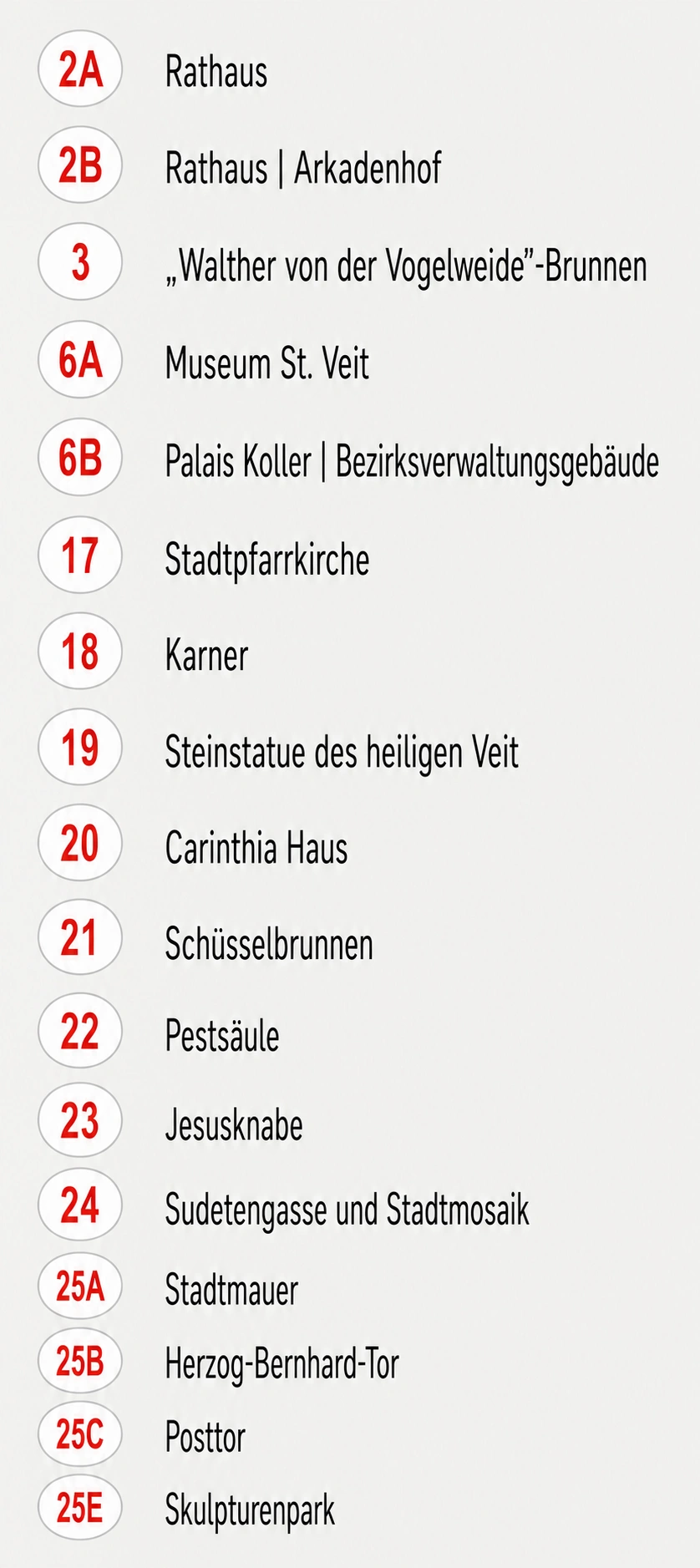 2A Rathaus

2B Rathaus | Arkadenhof

3 „Walther von der Vogelweide"-Brunnen

6A Museum St. Veit

6B Palais Koller | Bezirksverwaltungsgebäude

17 Stadtpfarrkirche

18 Karner

19 Steinstatue des heiligen Veit

20 Carinthia Haus

21 Schüsselbrunnen

22 Pestsäule

23 Jesusknabe

24 Sudetengasse und Stadtmosaik

25A Stadtmauer

25B Herzog-Bernhard-Tor

25C Posttor

25E Skulpturenpark